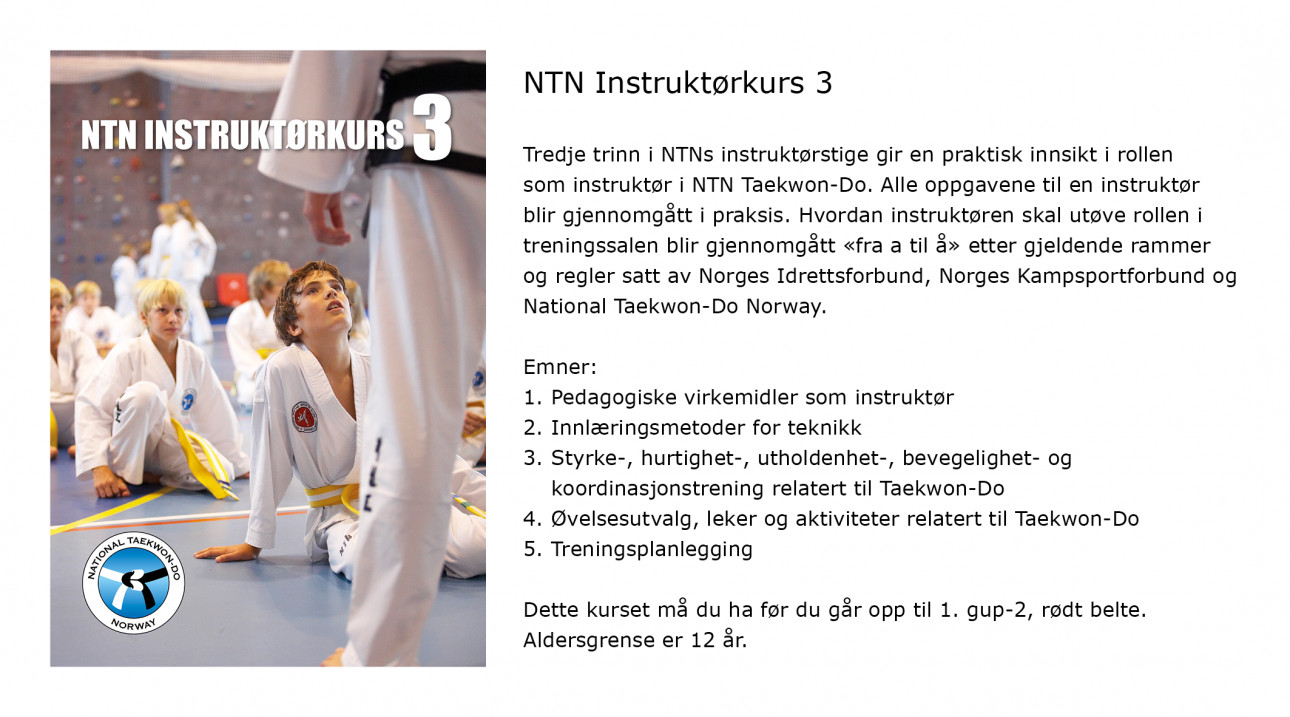 NTN INSTRUKTØRKURS 3

NATIONAL TAEKWON-DO
NORWAY

NTN Instruktørkurs 3

Tredje trinn i NTNs instruktørstige gir en praktisk innsikt i rollen som instruktør i NTN Taekwon-Do. Alle oppgavene til en instruktør blir gjennomgått i praksis. Hvordan instruktøren skal utøve rollen i treningssalen blir gjennomgått «fra a til å» etter gjeldende rammer og regler satt av Norges Idrettsforbund, Norges Kampsportforbund og National Taekwon-Do Norway.

Emner:
1. Pedagogiske virkemidler som instruktør
2. Innlæringsmetoder for teknikk
3. Styrke-, hurtighet-, utholdenhet-, bevegelighet- og koordinasjonstrening relatert til Taekwon-Do
4. Øvelsesutvalg, leker og aktiviteter relatert til Taekwon-Do
5. Treningsplanlegging

Dette kurset må du ha før du går opp til 1. gup-2, rødt belte. Aldersgrense er 12 år.